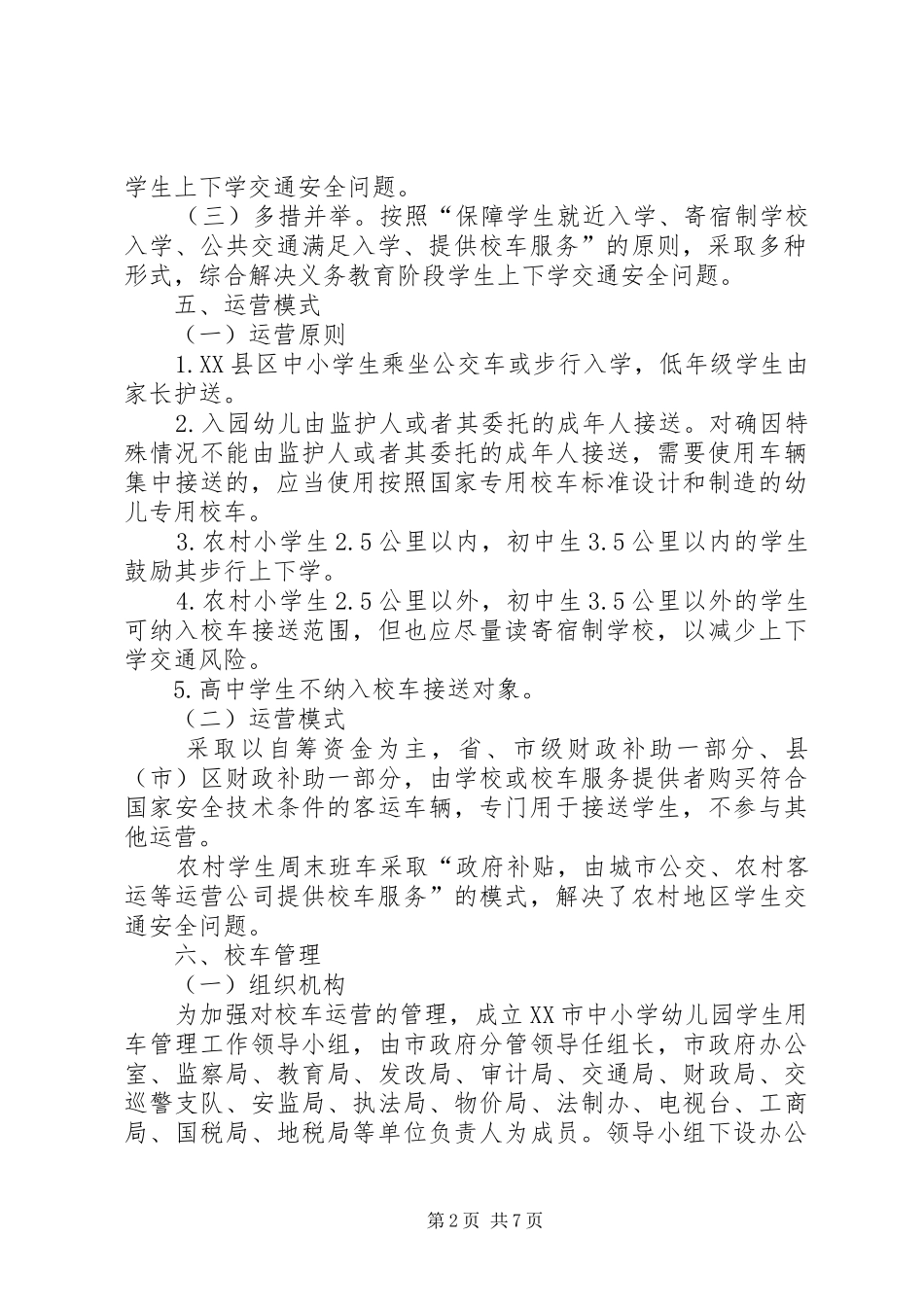 学生上下学交通安全问题。

（三）多措并举。按照“保障学生就近入学、寄宿制学校入学、公共交通满足入学、提供校车服务”的原则，采取多种形式，综合解决义务教育阶段学生上下学交通安全问题。

五、运营模式

（一）运营原则

1.XX县区中小学生乘坐公交车或步行入学，低年级学生由家长护送。

2.入园幼儿由监护人或者其委托的成年人接送。对确因特殊情况不能由监护人或者其委托的成年人接送，需要使用车辆集中接送的，应当使用按照国家专用校车标准设计和制造的幼儿专用校车。

3.农村小学生2.5公里以内，初中生3.5公里以内的学生鼓励其步行上下学。

4.农村小学生2.5公里以外，初中生3.5公里以外的学生可纳入校车接送范围，但也应尽量读寄宿制学校，以减少上下学交通风险。

5.高中学生不纳入校车接送对象。

（二）运营模式

采取以自筹资金为主，省、市级财政补助一部分、县（市）区财政补助一部分，由学校或校车服务提供者购买符合国家安全技术条件的客运车辆，专门用于接送学生，不参与其他运营。

农村学生周末班车采取“政府补贴，由城市公交、农村客运等运营公司提供校车服务”的模式，解决了农村地区学生交通安全问题。

六、校车管理

（一）组织机构

为加强对校车运营的管理，成立XX市中小学幼儿园学生用车管理工作领导小组，由市政府分管领导任组长，市政府办公室、监察局、教育局、发改局、审计局、交通局、财政局、交巡警支队、安监局、执法局、物价局、法制办、电视台、工商局、国税局、地税局等单位负责人为成员。领导小组下设办公

第2页 共7页